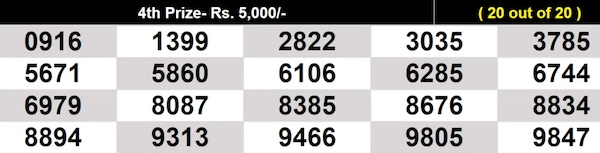 4th Prize- Rs. 5,000/- ( 20 out of 20 )

| 0916 | 1399 | 2822 | 3035 | 3785 |
|---|---|---|---|---|
| 5671 | 5860 | 6106 | 6285 | 6744 |
| 6979 | 8087 | 8385 | 8676 | 8834 |
| 8894 | 9313 | 9466 | 9805 | 9847 |